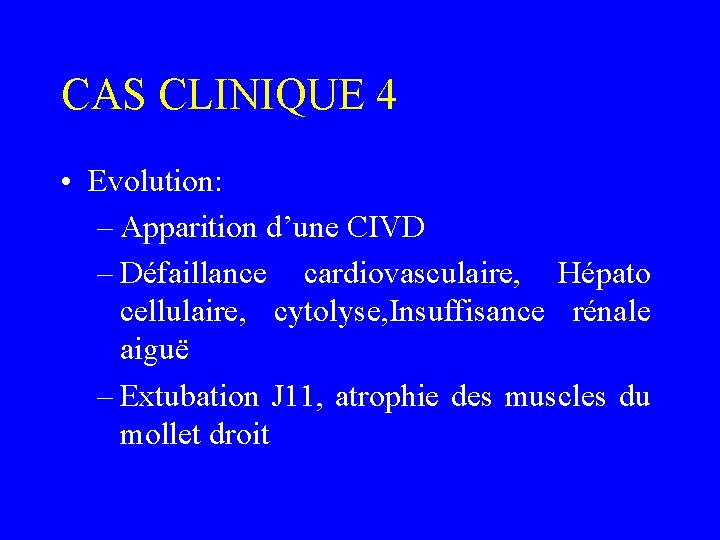 CAS CLINIQUE 4

• Evolution:

– Apparition d’une CIVD

– Défaillance cardiovasculaire, Hépato cellulaire, cytolyse,Insuffisance rénale aiguë

– Extubation J11, atrophie des muscles du mollet droit